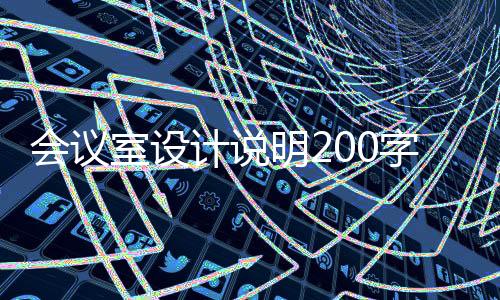 会议室设计说明200字